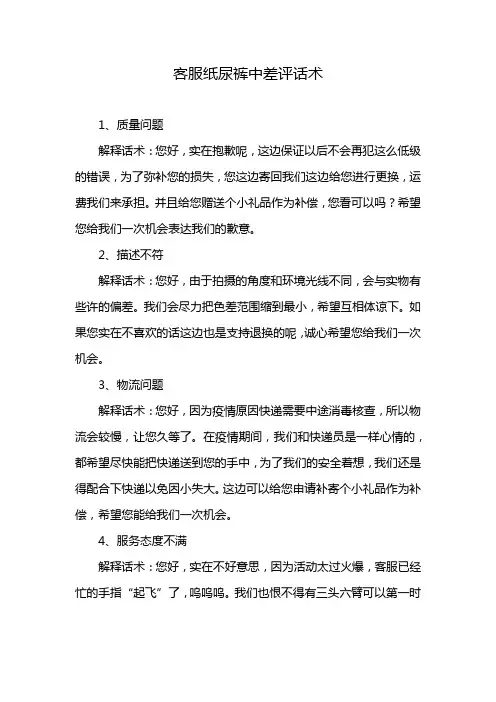 客服纸尿裤中差评话术

1、质量问题

解释话术：您好，实在抱歉呢，这边保证以后不会再犯这么低级的错误，为了弥补您的损失，您这边寄回我们这边给您进行更换，运费我们来承担。并且给您赠送个小礼品作为补偿，您看可以吗？希望您给我们一次机会表达我们的歉意。

2、描述不符

解释话术：您好，由于拍摄的角度和环境光线不同，会与实物有些许的偏差。我们会尽力把色差范围缩到最小，希望互相体谅下。如果您实在不喜欢的话这边也是支持退换的呢，诚心希望您给我们一次机会。

3、物流问题

解释话术：您好，因为疫情原因快递需要中途消毒核查，所以物流会较慢，让您久等了。在疫情期间，我们和快递员是一样心情的，都希望尽快能把快递送到您的手中，为了我们的安全着想，我们还是得配合下快递以免因小失大。这边可以给您申请补寄个小礼品作为补偿，希望您能给我们一次机会。

4、服务态度不满

解释话术：您好，实在不好意思，因为活动太过火爆，客服已经忙的手指“起飞”了，呜呜呜。我们也恨不得有三头六臂可以第一时